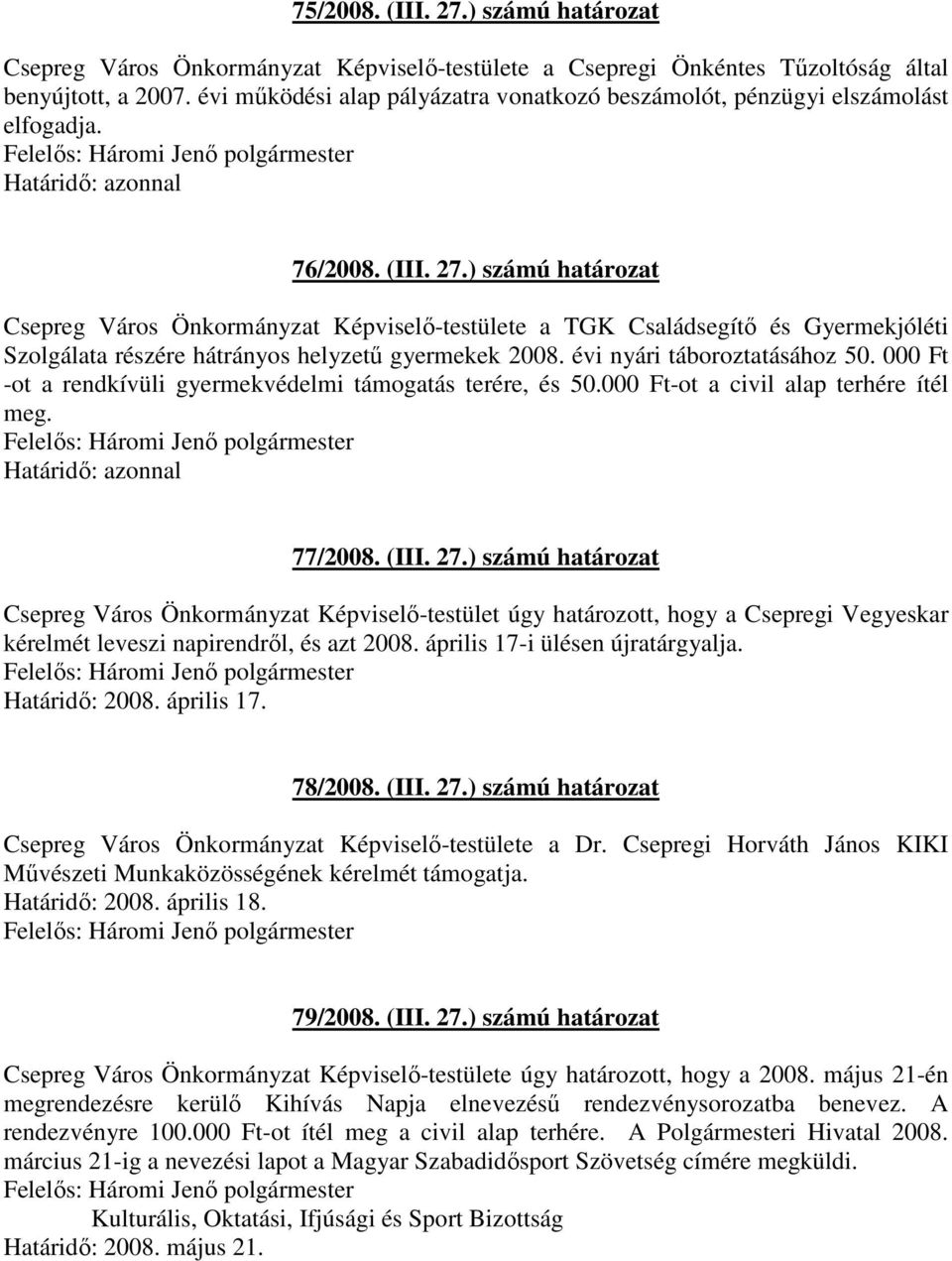 75/2008. (III. 27.) számú határozat

Csepreg Város Önkormányzat Képviselő-testülete a Csepregi Önkéntes Tűzoltóság által benyújtott, a 2007. évi működési alap pályázatra vonatkozó beszámolót, pénzügyi elszámolást elfogadja.
Felelős: Háromi Jenő polgármester
Határidő: azonnal

76/2008. (III. 27.) számú határozat

Csepreg Város Önkormányzat Képviselő-testülete a TGK Családsegítő és Gyermekjóléti Szolgálata részére hátrányos helyzetű gyermekek 2008. évi nyári táboroztatásához 50. 000 Ft -ot a rendkívüli gyermekvédelmi támogatás terére, és 50.000 Ft-ot a civil alap terhére ítél meg.
Felelős: Háromi Jenő polgármester
Határidő: azonnal

77/2008. (III. 27.) számú határozat

Csepreg Város Önkormányzat Képviselő-testület úgy határozott, hogy a Csepregi Vegyeskar kérelmét leveszi napirendről, és azt 2008. április 17-i ülésen újratárgyalja.
Felelős: Háromi Jenő polgármester
Határidő: 2008. április 17.

78/2008. (III. 27.) számú határozat

Csepreg Város Önkormányzat Képviselő-testülete a Dr. Csepregi Horváth János KIKI Művészeti Munkaközösségének kérelmét támogatja.
Határidő: 2008. április 18.
Felelős: Háromi Jenő polgármester

79/2008. (III. 27.) számú határozat

Csepreg Város Önkormányzat Képviselő-testülete úgy határozott, hogy a 2008. május 21-én megrendezésre kerülő Kihívás Napja elnevezésű rendezvénysorozatba benevez. A rendezvényre 100.000 Ft-ot ítél meg a civil alap terhére. A Polgármesteri Hivatal 2008. március 21-ig a nevezési lapot a Magyar Szabadidősport Szövetség címére megküldi.
Felelős: Háromi Jenő polgármester
Kulturális, Oktatási, Ifjúsági és Sport Bizottság
Határidő: 2008. május 21.